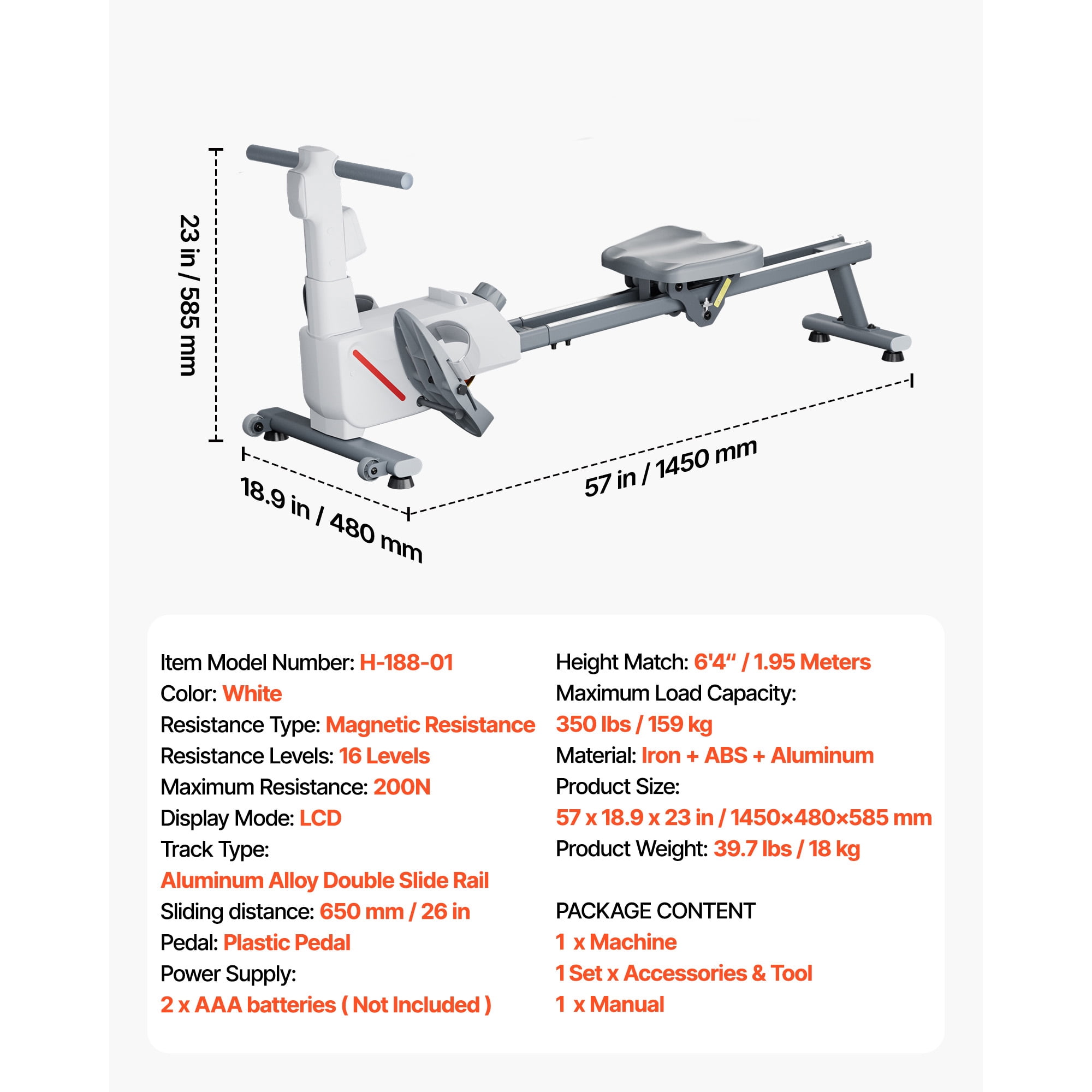 23 in / 585 mm

18.9 in / 480 mm

57 in / 1450 mm

Item Model Number: H-188-01
Color: White
Resistance Type: Magnetic Resistance
Resistance Levels: 16 Levels
Maximum Resistance: 200N
Display Mode: LCD
Track Type:
Aluminum Alloy Double Slide Rail
Sliding distance: 650 mm / 26 in
Pedal: Plastic Pedal
Power Supply:
2 x AAA batteries ( Not Included )

Height Match: 6'4" / 1.95 Meters
Maximum Load Capacity:
350 lbs / 159 kg
Material: Iron + ABS + Aluminum
Product Size:
57 x 18.9 x 23 in / 1450×480×585 mm
Product Weight: 39.7 lbs / 18 kg

PACKAGE CONTENT
1 x Machine
1 Set x Accessories & Tool
1 x Manual